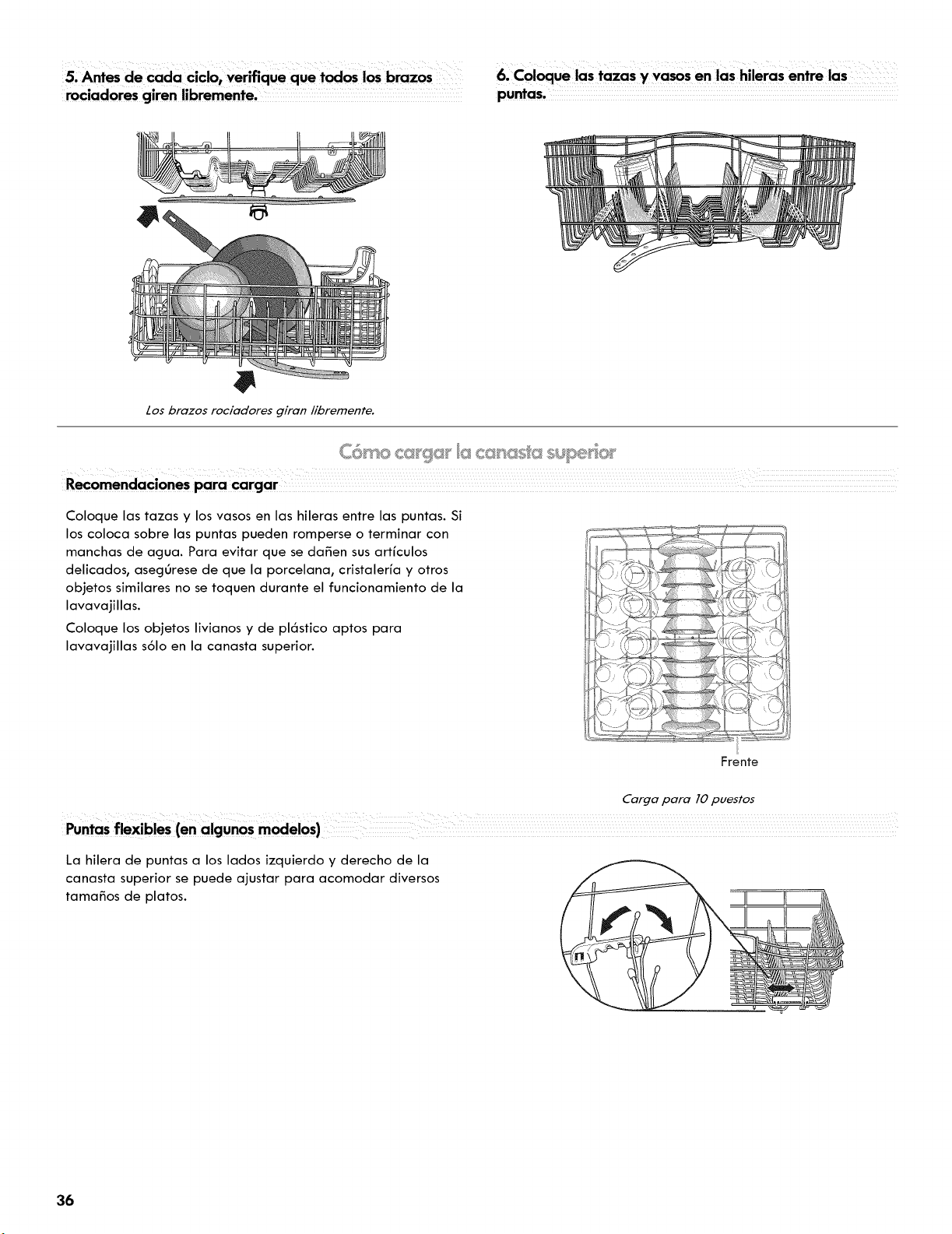 5. Antes de cada ciclo, verifique que todos los brazos rociadores giren libremente.

Los brazos rociadores giran libremente.

6. Coloque las tazas y vasos en las hileras entre las puntas.

Cómo cargar la canasta superior

Recomendaciones para cargar

Coloque las tazas y los vasos en las hileras entre las puntas. Si los coloca sobre las puntas pueden romperse o terminar con manchas de agua. Para evitar que se dañen sus artículos delicados, asegúrese de que la porcelana, cristalería y otros objetos similares no se toquen durante el funcionamiento de la lavavajillas.

Coloque los objetos livianos y de plástico aptos para lavavajillas sólo en la canasta superior.

Frente

Carga para 10 puestos

Puntas flexibles (en algunos modelos)

La hilera de puntas a los lados izquierdo y derecho de la canasta superior se puede ajustar para acomodar diversos tamaños de platos.

36